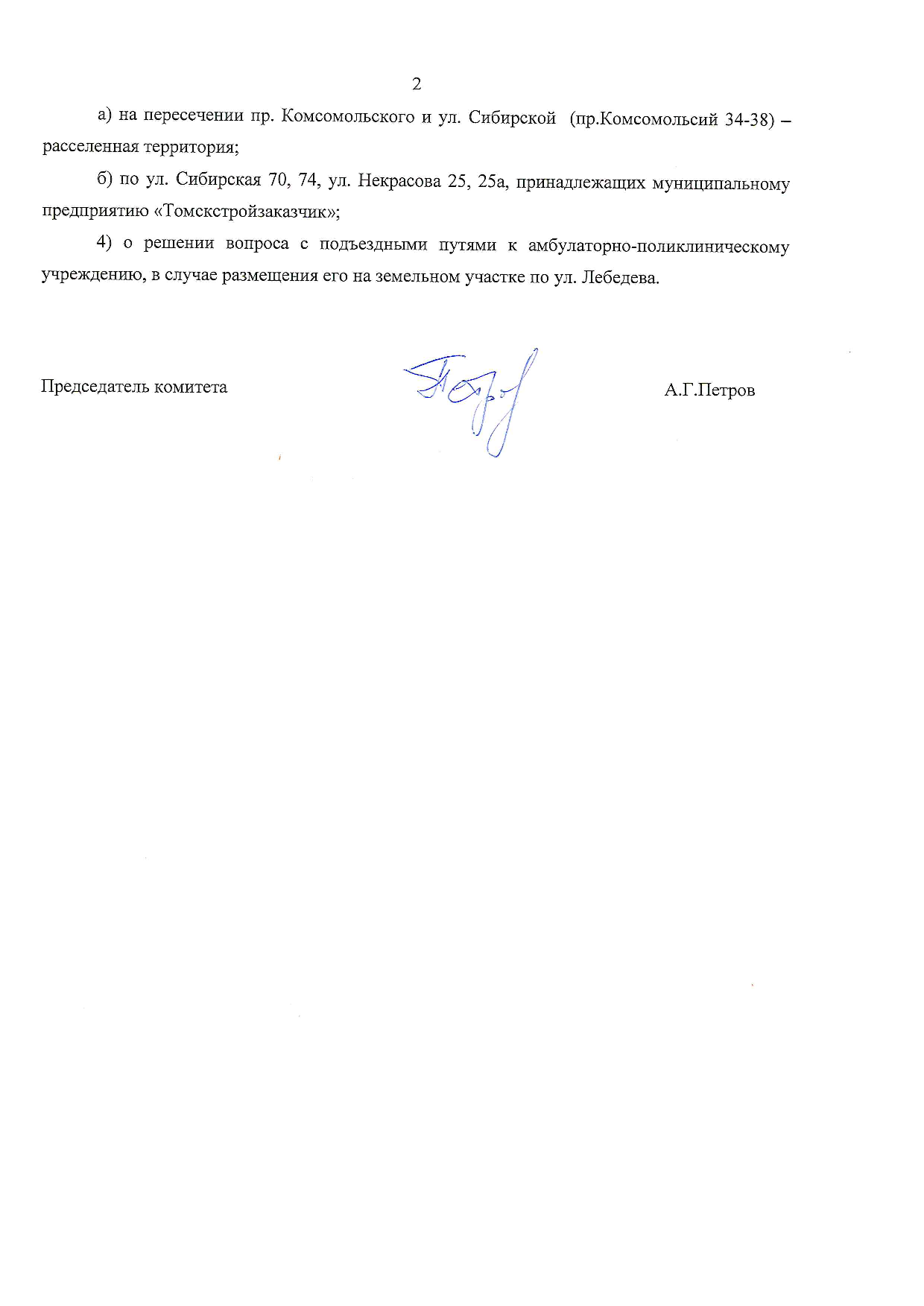 2

а) на пересечении пр. Комсомольского и ул. Сибирской (пр.Комсомольсий 34-38) – расселенная территория;

б) по ул. Сибирская 70, 74, ул. Некрасова 25, 25а, принадлежащих муниципальному предприятию «Томскстройзаказчик»;

4) о решении вопроса с подъездными путями к амбулаторно-поликлиническому учреждению, в случае размещения его на земельном участке по ул. Лебедева.

Председатель комитета

А.Г.Петров